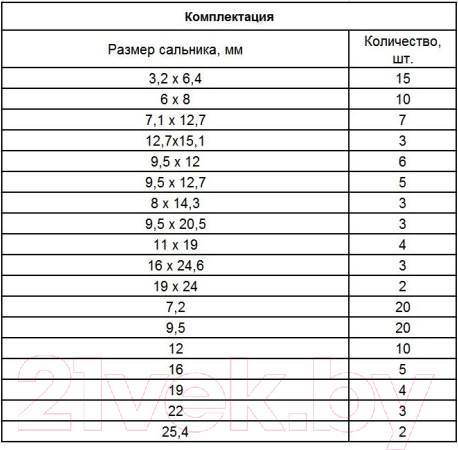 Комплектация

| Размер сальника, мм | Количество, шт. |
|---|---|
| 3,2 x 6,4 | 15 |
| 6 x 8 | 10 |
| 7,1 x 12,7 | 7 |
| 12,7x15,1 | 3 |
| 9,5 x 12 | 6 |
| 9,5 x 12,7 | 5 |
| 8 x 14,3 | 3 |
| 9,5 x 20,5 | 3 |
| 11 x 19 | 4 |
| 16 x 24,6 | 3 |
| 19 x 24 | 2 |
| 7,2 | 20 |
| 9,5 | 20 |
| 12 | 10 |
| 16 | 5 |
| 19 | 4 |
| 22 | 3 |
| 25,4 | 2 |

21vek.by